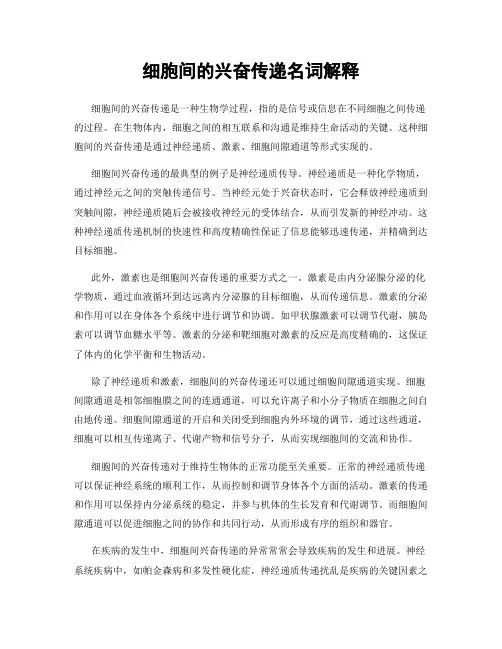 细胞间的兴奋传递名词解释

细胞间的兴奋传递是一种生物学过程，指的是信号或信息在不同细胞之间传递的过程。在生物体内，细胞之间的相互联系和沟通是维持生命活动的关键。这种细胞间的兴奋传递是通过神经递质、激素、细胞间隙通道等形式实现的。

细胞间兴奋传递的最典型的例子是神经递质传导。神经递质是一种化学物质，通过神经元之间的突触传递信号。当神经元处于兴奋状态时，它会释放神经递质到突触间隙，神经递质随后会被接收神经元的受体结合，从而引发新的神经冲动。这种神经递质传递机制的快速性和高度精确性保证了信息能够迅速传递，并精确到达目标细胞。

此外，激素也是细胞间兴奋传递的重要方式之一。激素是由内分泌腺分泌的化学物质，通过血液循环到达远离内分泌腺的目标细胞，从而传递信息。激素的分泌和作用可以在身体各个系统中进行调节和协调。如甲状腺激素可以调节代谢，胰岛素可以调节血糖水平等。激素的分泌和靶细胞对激素的反应是高度精确的，这保证了体内的化学平衡和生物活动。

除了神经递质和激素，细胞间的兴奋传递还可以通过细胞间隙通道实现。细胞间隙通道是相邻细胞膜之间的连通通道，可以允许离子和小分子物质在细胞之间自由地传递。细胞间隙通道的开启和关闭受到细胞内外环境的调节，通过这些通道，细胞可以相互传递离子、代谢产物和信号分子，从而实现细胞间的交流和协作。

细胞间的兴奋传递对于维持生物体的正常功能至关重要。正常的神经递质传递可以保证神经系统的顺利工作，从而控制和调节身体各个方面的活动。激素的传递和作用可以保持内分泌系统的稳定，并参与机体的生长发育和代谢调节。而细胞间隙通道可以促进细胞之间的协作和共同行动，从而形成有序的组织和器官。

在疾病的发生中，细胞间兴奋传递的异常常常会导致疾病的发生和进展。神经系统疾病中，如帕金森病和多发性硬化症，神经递质传递扰乱是疾病的关键因素之